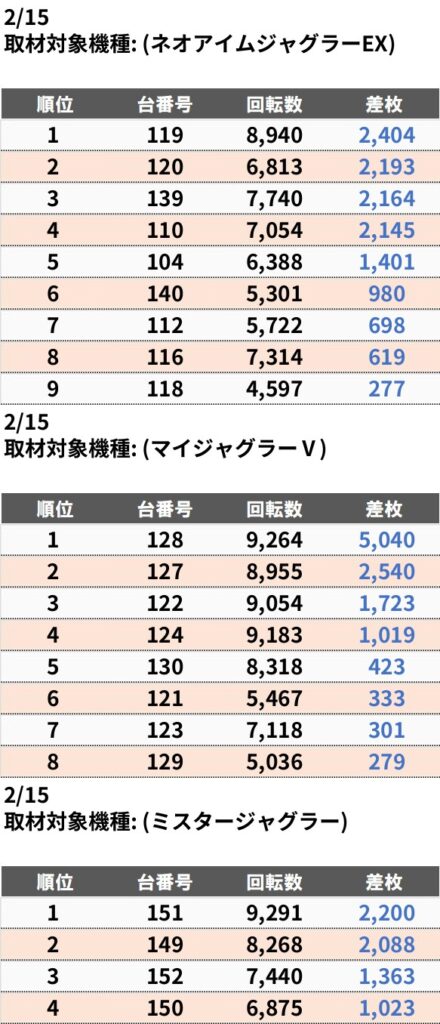 2/15
取材対象機種: (ネオアイムジャグラーEX)

| 順位 | 台番号 | 回転数 | 差枚 |
|---|---|---|---|
| 1 | 119 | 8,940 | 2,404 |
| 2 | 120 | 6,813 | 2,193 |
| 3 | 139 | 7,740 | 2,164 |
| 4 | 110 | 7,054 | 2,145 |
| 5 | 104 | 6,388 | 1,401 |
| 6 | 140 | 5,301 | 980 |
| 7 | 112 | 5,722 | 698 |
| 8 | 116 | 7,314 | 619 |
| 9 | 118 | 4,597 | 277 |

2/15
取材対象機種: (マイジャグラーV)

| 順位 | 台番号 | 回転数 | 差枚 |
|---|---|---|---|
| 1 | 128 | 9,264 | 5,040 |
| 2 | 127 | 8,955 | 2,540 |
| 3 | 122 | 9,054 | 1,723 |
| 4 | 124 | 9,183 | 1,019 |
| 5 | 130 | 8,318 | 423 |
| 6 | 121 | 5,467 | 333 |
| 7 | 123 | 7,118 | 301 |
| 8 | 129 | 5,036 | 279 |

2/15
取材対象機種: (ミスタージャグラー)

| 順位 | 台番号 | 回転数 | 差枚 |
|---|---|---|---|
| 1 | 151 | 9,291 | 2,200 |
| 2 | 149 | 8,268 | 2,088 |
| 3 | 152 | 7,440 | 1,363 |
| 4 | 150 | 6,875 | 1,023 |